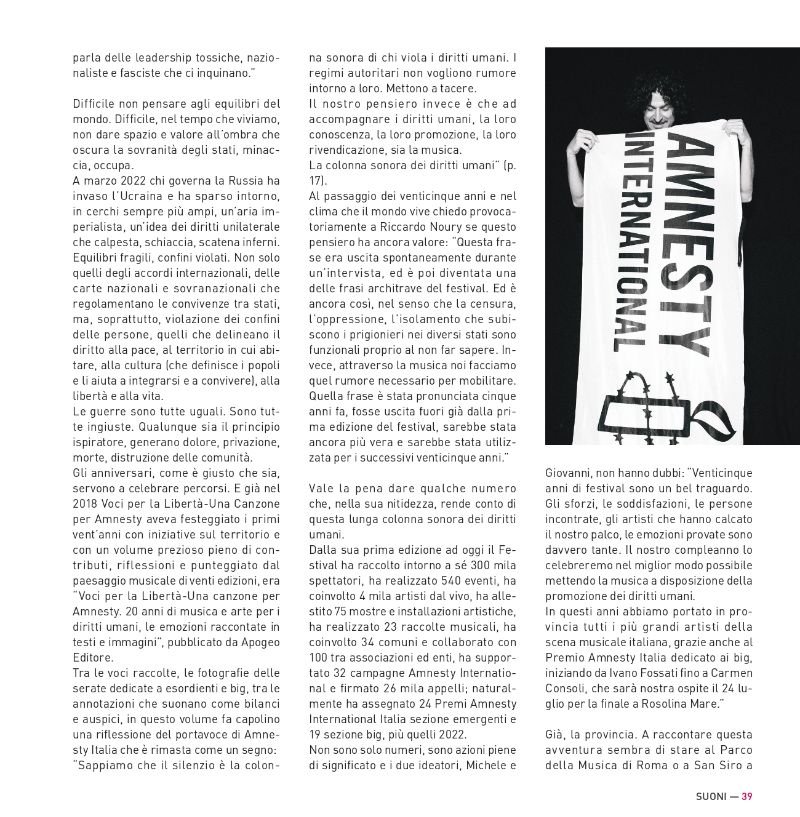 parla delle leadership tossiche, nazionaliste e fasciste che ci inquinano."

Difficile non pensare agli equilibri del mondo. Difficile, nel tempo che viviamo, non dare spazio e valore all'ombra che oscura la sovranità degli stati, minaccia, occupa.
A marzo 2022 chi governa la Russia ha invaso l'Ucraina e ha sparso intorno, in cerchi sempre più ampi, un'aria imperialista, un'idea dei diritti unilaterale che calpesta, schiaccia, scatena inferni. Equilibri fragili, confini violati. Non solo quelli degli accordi internazionali, delle carte nazionali e sovranazionali che regolamentano le convivenze tra stati, ma, soprattutto, violazione dei confini delle persone, quelli che delineano il diritto alla pace, al territorio in cui abitare, alla cultura (che definisce i popoli e li aiuta a integrarsi e a convivere), alla libertà e alla vita.
Le guerre sono tutte uguali. Sono tutte ingiuste. Qualunque sia il principio ispiratore, generano dolore, privazione, morte, distruzione delle comunità.
Gli anniversari, come è giusto che sia, servono a celebrare percorsi. E già nel 2018 Voci per la Libertà-Una Canzone per Amnesty aveva festeggiato i primi vent'anni con iniziative sul territorio e con un volume prezioso pieno di contributi, riflessioni e punteggiato dal paesaggio musicale di venti edizioni, era "Voci per la Libertà-Una canzone per Amnesty. 20 anni di musica e arte per i diritti umani, le emozioni raccontate in testi e immagini", pubblicato da Apogeo Editore.
Tra le voci raccolte, le fotografie delle serate dedicate a esordienti e big, tra le annotazioni che suonano come bilanci e auspici, in questo volume fa capolino una riflessione del portavoce di Amnesty Italia che è rimasta come un segno: "Sappiamo che il silenzio è la colonna sonora di chi viola i diritti umani. I regimi autoritari non vogliono rumore intorno a loro. Mettono a tacere.
Il nostro pensiero invece è che ad accompagnare i diritti umani, la loro conoscenza, la loro promozione, la loro rivendicazione, sia la musica.
La colonna sonora dei diritti umani" (p. 17).
Al passaggio dei venticinque anni e nel clima che il mondo vive chiedo provocatoriamente a Riccardo Noury se questo pensiero ha ancora valore: "Questa frase era uscita spontaneamente durante un'intervista, ed è poi diventata una delle frasi architrave del festival. Ed è ancora così, nel senso che la censura, l'oppressione, l'isolamento che subiscono i prigionieri nei diversi stati sono funzionali proprio al non far sapere. Invece, attraverso la musica noi facciamo quel rumore necessario per mobilitare. Quella frase è stata pronunciata cinque anni fa, fosse uscita fuori già dalla prima edizione del festival, sarebbe stata ancora più vera e sarebbe stata utilizzata per i successivi venticinque anni."

Vale la pena dare qualche numero che, nella sua nitidezza, rende conto di questa lunga colonna sonora dei diritti umani.
Dalla sua prima edizione ad oggi il Festival ha raccolto intorno a sé 300 mila spettatori, ha realizzato 540 eventi, ha coinvolto 4 mila artisti dal vivo, ha allestito 75 mostre e installazioni artistiche, ha realizzato 23 raccolte musicali, ha coinvolto 34 comuni e collaborato con 100 tra associazioni ed enti, ha supportato 32 campagne Amnesty International e firmato 26 mila appelli; naturalmente ha assegnato 24 Premi Amnesty International Italia sezione emergenti e 19 sezione big, più quelli 2022.
Non sono solo numeri, sono azioni piene di significato e i due ideatori, Michele e

AMNESTY INTERNATIONAL

Giovanni, non hanno dubbi: "Venticinque anni di festival sono un bel traguardo. Gli sforzi, le soddisfazioni, le persone incontrate, gli artisti che hanno calcato il nostro palco, le emozioni provate sono davvero tante. Il nostro compleanno lo celebreremo nel miglior modo possibile mettendo la musica a disposizione della promozione dei diritti umani.
In questi anni abbiamo portato in provincia tutti i più grandi artisti della scena musicale italiana, grazie anche al Premio Amnesty Italia dedicato ai big, iniziando da Ivano Fossati fino a Carmen Consoli, che sarà nostra ospite il 24 luglio per la finale a Rosolina Mare."

Già, la provincia. A raccontare questa avventura sembra di stare al Parco della Musica di Roma o a San Siro a

SUONI — 39